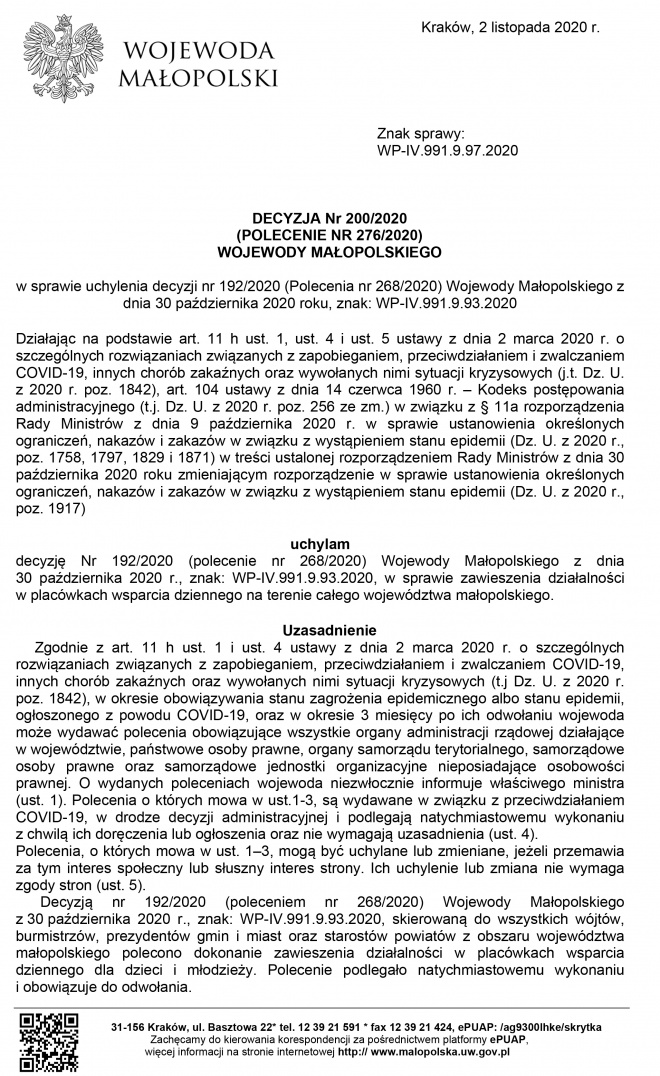 WOJEWODA MAŁOPOLSKI

Kraków, 2 listopada 2020 r.

Znak sprawy:
WP-IV.991.9.97.2020

DECYZJA Nr 200/2020
(POLECENIE NR 276/2020)
WOJEWODY MAŁOPOLSKIEGO

w sprawie uchylenia decyzji nr 192/2020 (Polecenia nr 268/2020) Wojewody Małopolskiego z dnia 30 października 2020 roku, znak: WP-IV.991.9.93.2020

Działając na podstawie art. 11 h ust. 1, ust. 4 i ust. 5 ustawy z dnia 2 marca 2020 r. o szczególnych rozwiązaniach związanych z zapobieganiem, przeciwdziałaniem i zwalczaniem COVID-19, innych chorób zakaźnych oraz wywołanych nimi sytuacji kryzysowych (j.t. Dz. U. z 2020 r. poz. 1842), art. 104 ustawy z dnia 14 czerwca 1960 r. – Kodeks postępowania administracyjnego (t.j. Dz. U. z 2020 r. poz. 256 ze zm.) w związku z § 11a rozporządzenia Rady Ministrów z dnia 9 października 2020 r. w sprawie ustanowienia określonych ograniczeń, nakazów i zakazów w związku z wystąpieniem stanu epidemii (Dz. U. z 2020 r., poz. 1758, 1797, 1829 i 1871) w treści ustalonej rozporządzeniem Rady Ministrów z dnia 30 października 2020 roku zmieniającym rozporządzenie w sprawie ustanowienia określonych ograniczeń, nakazów i zakazów w związku z wystąpieniem stanu epidemii (Dz. U. z 2020 r., poz. 1917)

uchylam
decyzję Nr 192/2020 (polecenie nr 268/2020) Wojewody Małopolskiego z dnia 30 października 2020 r., znak: WP-IV.991.9.93.2020, w sprawie zawieszenia działalności w placówkach wsparcia dziennego na terenie całego województwa małopolskiego.

Uzasadnienie
Zgodnie z art. 11 h ust. 1 i ust. 4 ustawy z dnia 2 marca 2020 r. o szczególnych rozwiązaniach związanych z zapobieganiem, przeciwdziałaniem i zwalczaniem COVID-19, innych chorób zakaźnych oraz wywołanych nimi sytuacji kryzysowych (t.j Dz. U. z 2020 r. poz. 1842), w okresie obowiązywania stanu zagrożenia epidemicznego albo stanu epidemii, ogłoszonego z powodu COVID-19, oraz w okresie 3 miesięcy po ich odwołaniu wojewoda może wydawać polecenia obowiązujące wszystkie organy administracji rządowej działające w województwie, państwowe osoby prawne, organy samorządu terytorialnego, samorządowe osoby prawne oraz samorządowe jednostki organizacyjne nieposiadające osobowości prawnej. O wydanych poleceniach wojewoda niezwłocznie informuje właściwego ministra (ust. 1). Polecenia o których mowa w ust.1-3, są wydawane w związku z przeciwdziałaniem COVID-19, w drodze decyzji administracyjnej i podlegają natychmiastowemu wykonaniu z chwilą ich doręczenia lub ogłoszenia oraz nie wymagają uzasadnienia (ust. 4).
Polecenia, o których mowa w ust. 1–3, mogą być uchylane lub zmieniane, jeżeli przemawia za tym interes społeczny lub słuszny interes strony. Ich uchylenie lub zmiana nie wymaga zgody stron (ust. 5).
Decyzją nr 192/2020 (poleceniem nr 268/2020) Wojewody Małopolskiego z 30 października 2020 r., znak: WP-IV.991.9.93.2020, skierowaną do wszystkich wójtów, burmistrzów, prezydentów gmin i miast oraz starostów powiatów z obszaru województwa małopolskiego polecono dokonanie zawieszenia działalności w placówkach wsparcia dziennego dla dzieci i młodzieży. Polecenie podlegało natychmiastowemu wykonaniu i obowiązuje do odwołania.

31-156 Kraków, ul. Basztowa 22* tel. 12 39 21 591 * fax 12 39 21 424, ePUAP: /ag9300lhke/skrytka
Zachęcamy do kierowania korespondencji za pośrednictwem platformy ePUAP,
więcej informacji na stronie internetowej http:// www.malopolska.uw.gov.pl